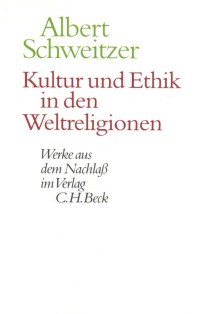 Albert Schweitzer

Kultur und Ethik in den Weltreligionen

Werke aus dem Nachlaß im Verlag C.H.Beck